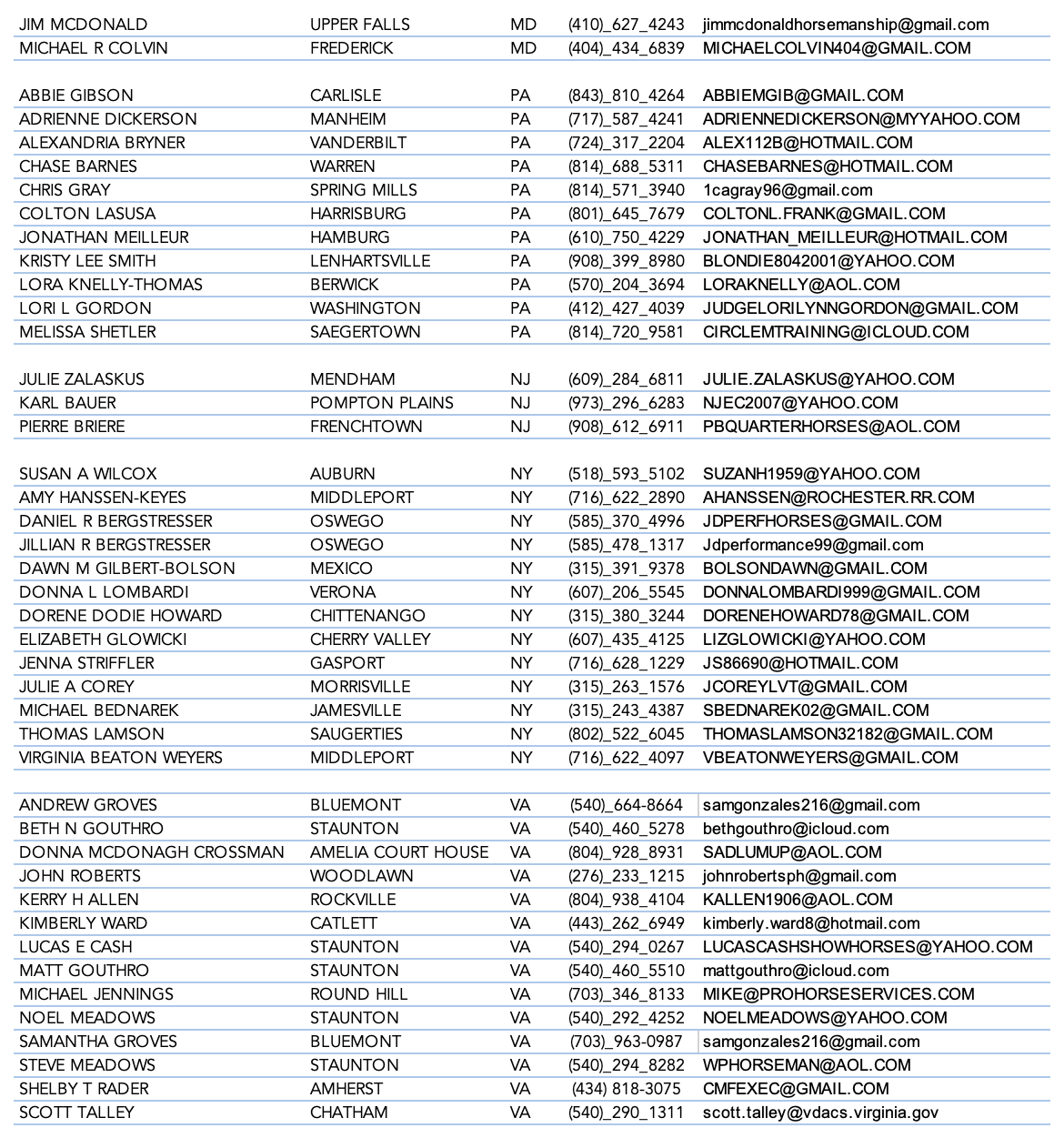 | JIM MCDONALD | UPPER FALLS | MD | (410)_627_4243 | jimmcdonaldhorsemanship@gmail.com |
|---|---|---|---|---|
| MICHAEL R COLVIN | FREDERICK | MD | (404)_434_6839 | MICHAELCOLVIN404@GMAIL.COM |
| | | | | |
| ABBIE GIBSON | CARLISLE | PA | (843)_810_4264 | ABBIEMGIB@GMAIL.COM |
| ADRIENNE DICKERSON | MANHEIM | PA | (717)_587_4241 | ADRIENNEDICKERSON@MYYAHOO.COM |
| ALEXANDRIA BRYNER | VANDERBILT | PA | (724)_317_2204 | ALEX112B@HOTMAIL.COM |
| CHASE BARNES | WARREN | PA | (814)_688_5311 | CHASEBARNES@HOTMAIL.COM |
| CHRIS GRAY | SPRING MILLS | PA | (814)_571_3940 | 1cagray96@gmail.com |
| COLTON LASUSA | HARRISBURG | PA | (801)_645_7679 | COLTONL.FRANK@GMAIL.COM |
| JONATHAN MEILLEUR | HAMBURG | PA | (610)_750_4229 | JONATHAN_MEILLEUR@HOTMAIL.COM |
| KRISTY LEE SMITH | LENHARTSVILLE | PA | (908)_399_8980 | BLONDIE8042001@YAHOO.COM |
| LORA KNELLY-THOMAS | BERWICK | PA | (570)_204_3694 | LORAKNELLY@AOL.COM |
| LORI L GORDON | WASHINGTON | PA | (412)_427_4039 | JUDGELORILYNNGORDON@GMAIL.COM |
| MELISSA SHETLER | SAEGERTOWN | PA | (814)_720_9581 | CIRCLEMTRAINING@ICLOUD.COM |
| | | | | |
| JULIE ZALASKUS | MENDHAM | NJ | (609)_284_6811 | JULIE.ZALASKUS@YAHOO.COM |
| KARL BAUER | POMPTON PLAINS | NJ | (973)_296_6283 | NJEC2007@YAHOO.COM |
| PIERRE BRIERE | FRENCHTOWN | NJ | (908)_612_6911 | PBQUARTERHORSES@AOL.COM |
| | | | | |
| SUSAN A WILCOX | AUBURN | NY | (518)_593_5102 | SUZANH1959@YAHOO.COM |
| AMY HANSSEN-KEYES | MIDDLEPORT | NY | (716)_622_2890 | AHANSSEN@ROCHESTER.RR.COM |
| DANIEL R BERGSTRESSER | OSWEGO | NY | (585)_370_4996 | JDPERFHORSES@GMAIL.COM |
| JILLIAN R BERGSTRESSER | OSWEGO | NY | (585)_478_1317 | Jdperformance99@gmail.com |
| DAWN M GILBERT-BOLSON | MEXICO | NY | (315)_391_9378 | BOLSONDAWN@GMAIL.COM |
| DONNA L LOMBARDI | VERONA | NY | (607)_206_5545 | DONNALOMBARDI999@GMAIL.COM |
| DORENE DODIE HOWARD | CHITTENANGO | NY | (315)_380_3244 | DORENEHOWARD78@GMAIL.COM |
| ELIZABETH GLOWICKI | CHERRY VALLEY | NY | (607)_435_4125 | LIZGLOWICKI@YAHOO.COM |
| JENNA STRIFFLER | GASPORT | NY | (716)_628_1229 | JS86690@HOTMAIL.COM |
| JULIE A COREY | MORRISVILLE | NY | (315)_263_1576 | JCOREYLVT@GMAIL.COM |
| MICHAEL BEDNAREK | JAMESVILLE | NY | (315)_243_4387 | SBEDNAREK02@GMAIL.COM |
| THOMAS LAMSON | SAUGERTIES | NY | (802)_522_6045 | THOMASLAMSON32182@GMAIL.COM |
| VIRGINIA BEATON WEYERS | MIDDLEPORT | NY | (716)_622_4097 | VBEATONWEYERS@GMAIL.COM |
| | | | | |
| ANDREW GROVES | BLUEMONT | VA | (540)_664-8664 | samgonzales216@gmail.com |
| BETH N GOUTHRO | STAUNTON | VA | (540)_460_5278 | bethgouthro@icloud.com |
| DONNA MCDONAGH CROSSMAN | AMELIA COURT HOUSE | VA | (804)_928_8931 | SADLUMUP@AOL.COM |
| JOHN ROBERTS | WOODLAWN | VA | (276)_233_1215 | johnrobertsph@gmail.com |
| KERRY H ALLEN | ROCKVILLE | VA | (804)_938_4104 | KALLEN1906@AOL.COM |
| KIMBERLY WARD | CATLETT | VA | (443)_262_6949 | kimberly.ward8@hotmail.com |
| LUCAS E CASH | STAUNTON | VA | (540)_294_0267 | LUCASCASHSHOWHORSES@YAHOO.COM |
| MATT GOUTHRO | STAUNTON | VA | (540)_460_5510 | mattgouthro@icloud.com |
| MICHAEL JENNINGS | ROUND HILL | VA | (703)_346_8133 | MIKE@PROHORSESERVICES.COM |
| NOEL MEADOWS | STAUNTON | VA | (540)_292_4252 | NOELMEADOWS@YAHOO.COM |
| SAMANTHA GROVES | BLUEMONT | VA | (703)_963-0987 | samgonzales216@gmail.com |
| STEVE MEADOWS | STAUNTON | VA | (540)_294_8282 | WPHORSEMAN@AOL.COM |
| SHELBY T RADER | AMHERST | VA | (434) 818-3075 | CMFEXEC@GMAIL.COM |
| SCOTT TALLEY | CHATHAM | VA | (540)_290_1311 | scott.talley@vdacs.virginia.gov |